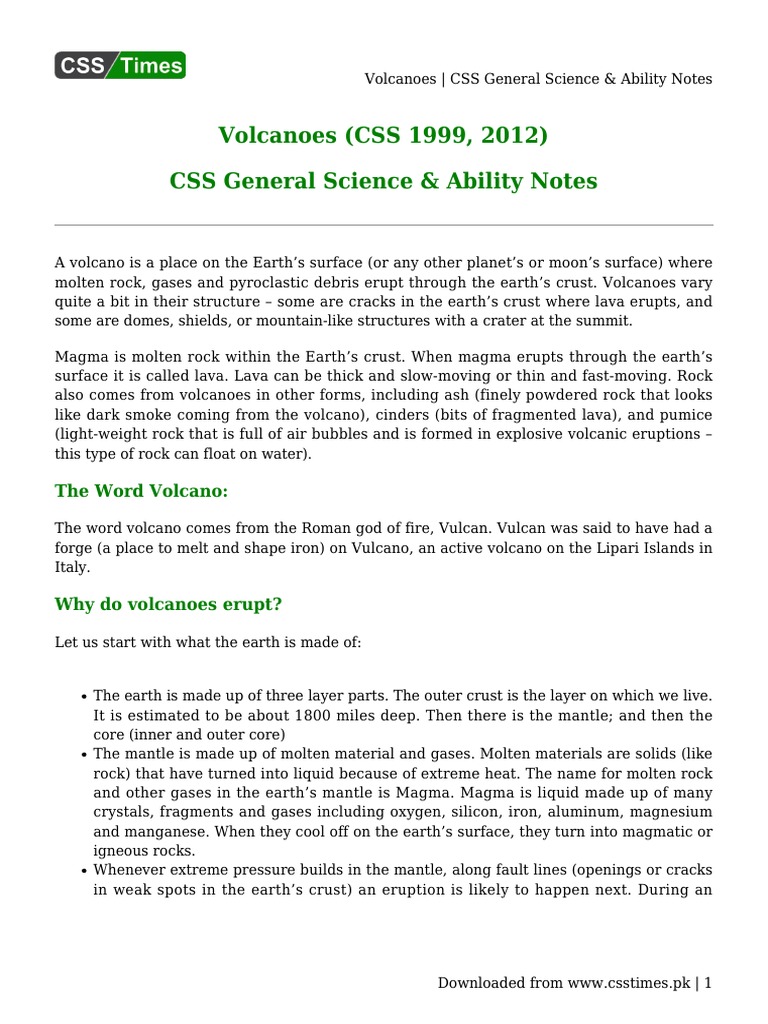 CSS Times

Volcanoes | CSS General Science & Ability Notes

Volcanoes (CSS 1999, 2012)

CSS General Science & Ability Notes

A volcano is a place on the Earth's surface (or any other planet's or moon's surface) where molten rock, gases and pyroclastic debris erupt through the earth's crust. Volcanoes vary quite a bit in their structure – some are cracks in the earth's crust where lava erupts, and some are domes, shields, or mountain-like structures with a crater at the summit.

Magma is molten rock within the Earth's crust. When magma erupts through the earth's surface it is called lava. Lava can be thick and slow-moving or thin and fast-moving. Rock also comes from volcanoes in other forms, including ash (finely powdered rock that looks like dark smoke coming from the volcano), cinders (bits of fragmented lava), and pumice (light-weight rock that is full of air bubbles and is formed in explosive volcanic eruptions – this type of rock can float on water).

The Word Volcano:

The word volcano comes from the Roman god of fire, Vulcan. Vulcan was said to have had a forge (a place to melt and shape iron) on Vulcano, an active volcano on the Lipari Islands in Italy.

Why do volcanoes erupt?

Let us start with what the earth is made of:

• The earth is made up of three layer parts. The outer crust is the layer on which we live. It is estimated to be about 1800 miles deep. Then there is the mantle; and then the core (inner and outer core)
• The mantle is made up of molten material and gases. Molten materials are solids (like rock) that have turned into liquid because of extreme heat. The name for molten rock and other gases in the earth's mantle is Magma. Magma is liquid made up of many crystals, fragments and gases including oxygen, silicon, iron, aluminum, magnesium and manganese. When they cool off on the earth's surface, they turn into magmatic or igneous rocks.
• Whenever extreme pressure builds in the mantle, along fault lines (openings or cracks in weak spots in the earth's crust) an eruption is likely to happen next. During an

Downloaded from www.csstimes.pk | 1